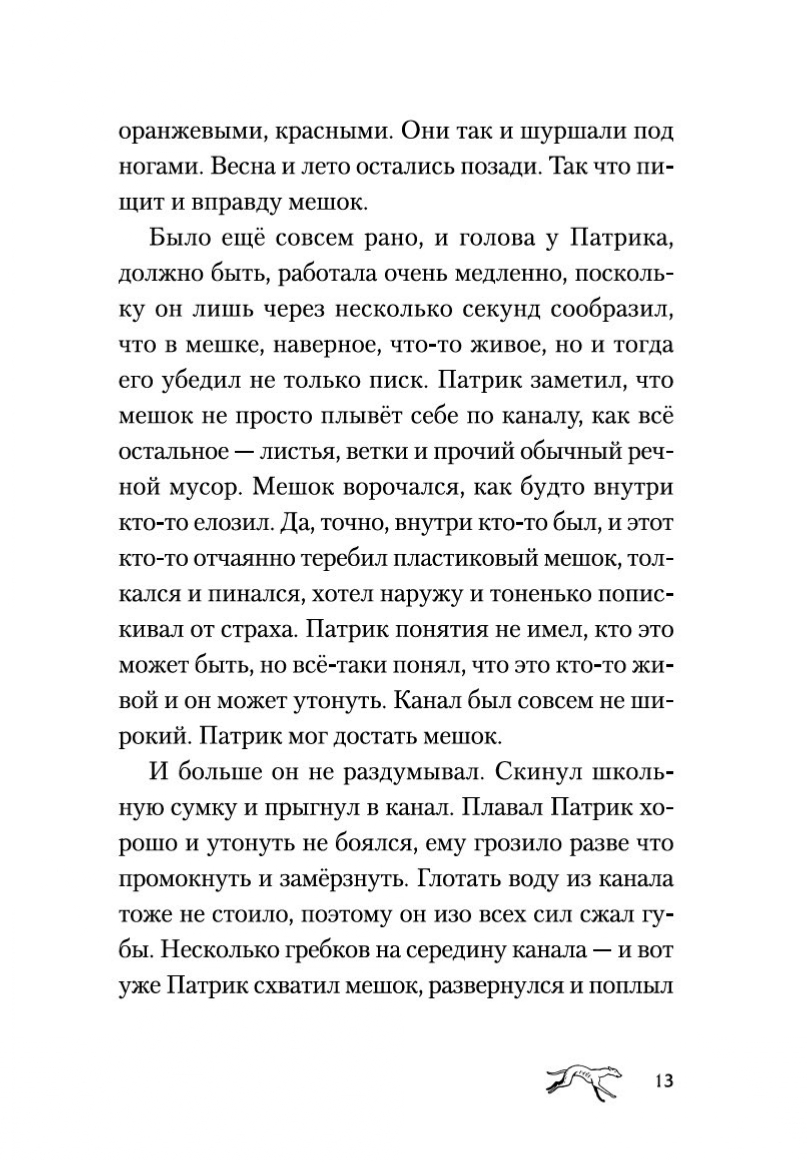 оранжевыми, красными. Они так и шуршали под ногами. Весна и лето остались позади. Так что пищит и вправду мешок.

Было ещё совсем рано, и голова у Патрика, должно быть, работала очень медленно, поскольку он лишь через несколько секунд сообразил, что в мешке, наверное, что-то живое, но и тогда его убедил не только писк. Патрик заметил, что мешок не просто плывёт себе по каналу, как всё остальное — листья, ветки и прочий обычный речной мусор. Мешок ворочался, как будто внутри кто-то елозил. Да, точно, внутри кто-то был, и этот кто-то отчаянно теребил пластиковый мешок, толкался и пинался, хотел наружу и тоненько попискивал от страха. Патрик понятия не имел, кто это может быть, но всё-таки понял, что это кто-то живой и он может утонуть. Канал был совсем не широкий. Патрик мог достать мешок.

И больше он не раздумывал. Скинул школьную сумку и прыгнул в канал. Плавал Патрик хорошо и утонуть не боялся, ему грозило разве что промокнуть и замёрзнуть. Глотать воду из канала тоже не стоило, поэтому он изо всех сил сжал губы. Несколько гребков на середину канала — и вот уже Патрик схватил мешок, развернулся и поплыл

13